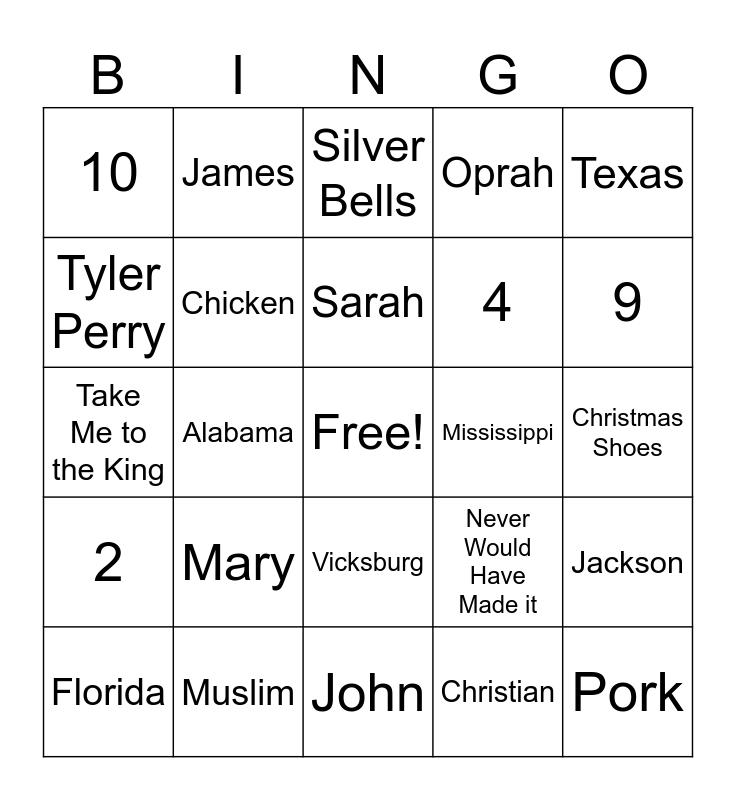 | B | I | N | G | O |
|---|---|---|---|---|
| 10 | James | Silver Bells | Oprah | Texas |
| Tyler Perry | Chicken | Sarah | 4 | 9 |
| Take Me to the King | Alabama | Free! | Mississippi | Christmas Shoes |
| 2 | Mary | Vicksburg | Never Would Have Made it | Jackson |
| Florida | Muslim | John | Christian | Pork |